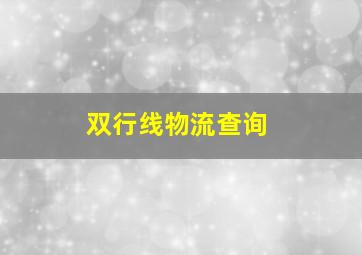 双行线物流查询